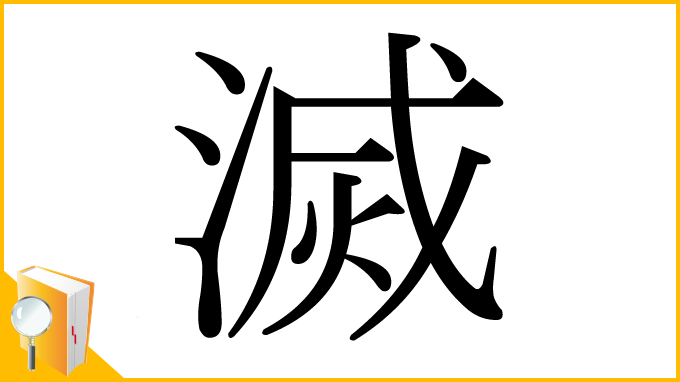 滅